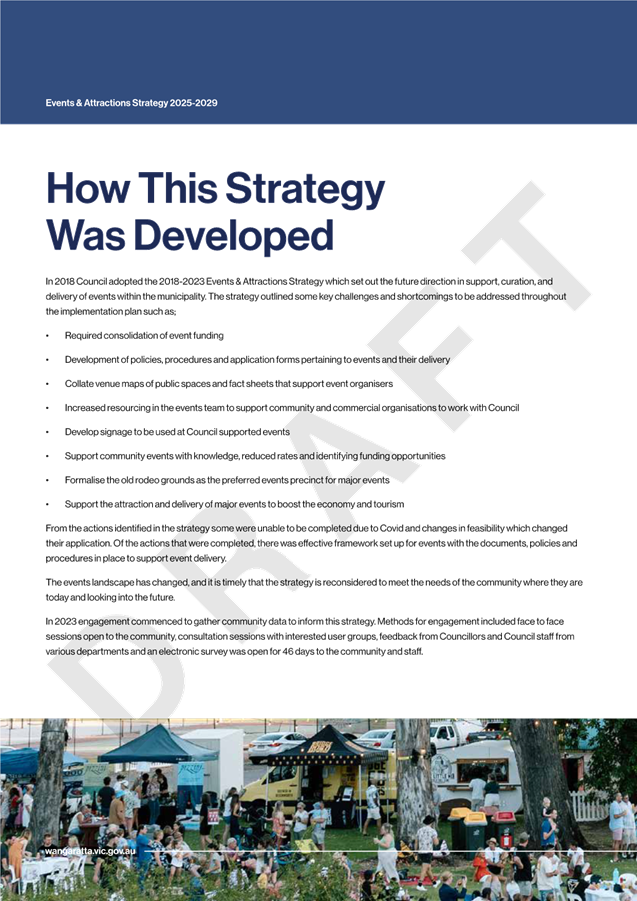 Events & Attractions Strategy 2025-2029

How This Strategy Was Developed

In 2018 Council adopted the 2018-2023 Events & Attractions Strategy which set out the future direction in support, curation, and delivery of events within the municipality. The strategy outlined some key challenges and shortcomings to be addressed throughout the implementation plan such as;

• Required consolidation of event funding

• Development of policies, procedures and application forms pertaining to events and their delivery

• Collate venue maps of public spaces and fact sheets that support event organisers

• Increased resourcing in the events team to support community and commercial organisations to work with Council

• Develop signage to be used at Council supported events

• Support community events with knowledge, reduced rates and identifying funding opportunities

• Formalise the old rodeo grounds as the preferred events precinct for major events

• Support the attraction and delivery of major events to boost the economy and tourism

From the actions identified in the strategy some were unable to be completed due to Covid and changes in feasibility which changed their application. Of the actions that were completed, there was effective framework set up for events with the documents, policies and procedures in place to support event delivery.

The events landscape has changed, and it is timely that the strategy is reconsidered to meet the needs of the community where they are today and looking into the future.

In 2023 engagement commenced to gather community data to inform this strategy. Methods for engagement included face to face sessions open to the community, consultation sessions with interested user groups, feedback from Councillors and Council staff from various departments and an electronic survey was open for 46 days to the community and staff.

DRAFT

wangaratta.vic.gov.au